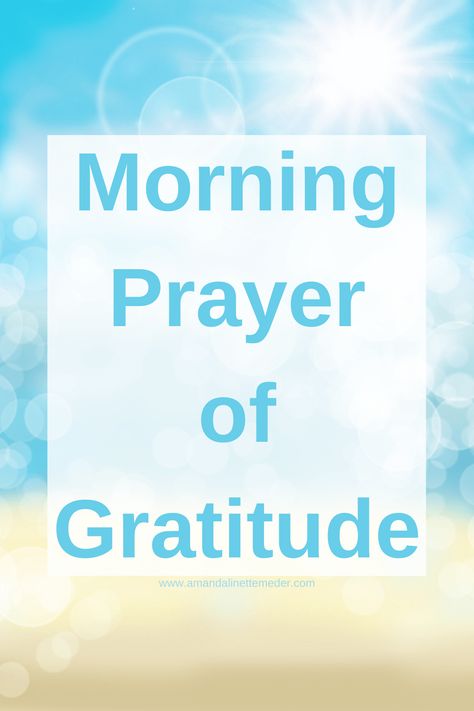 Morning Prayer of Gratitude

www.amandalinettemeder.com